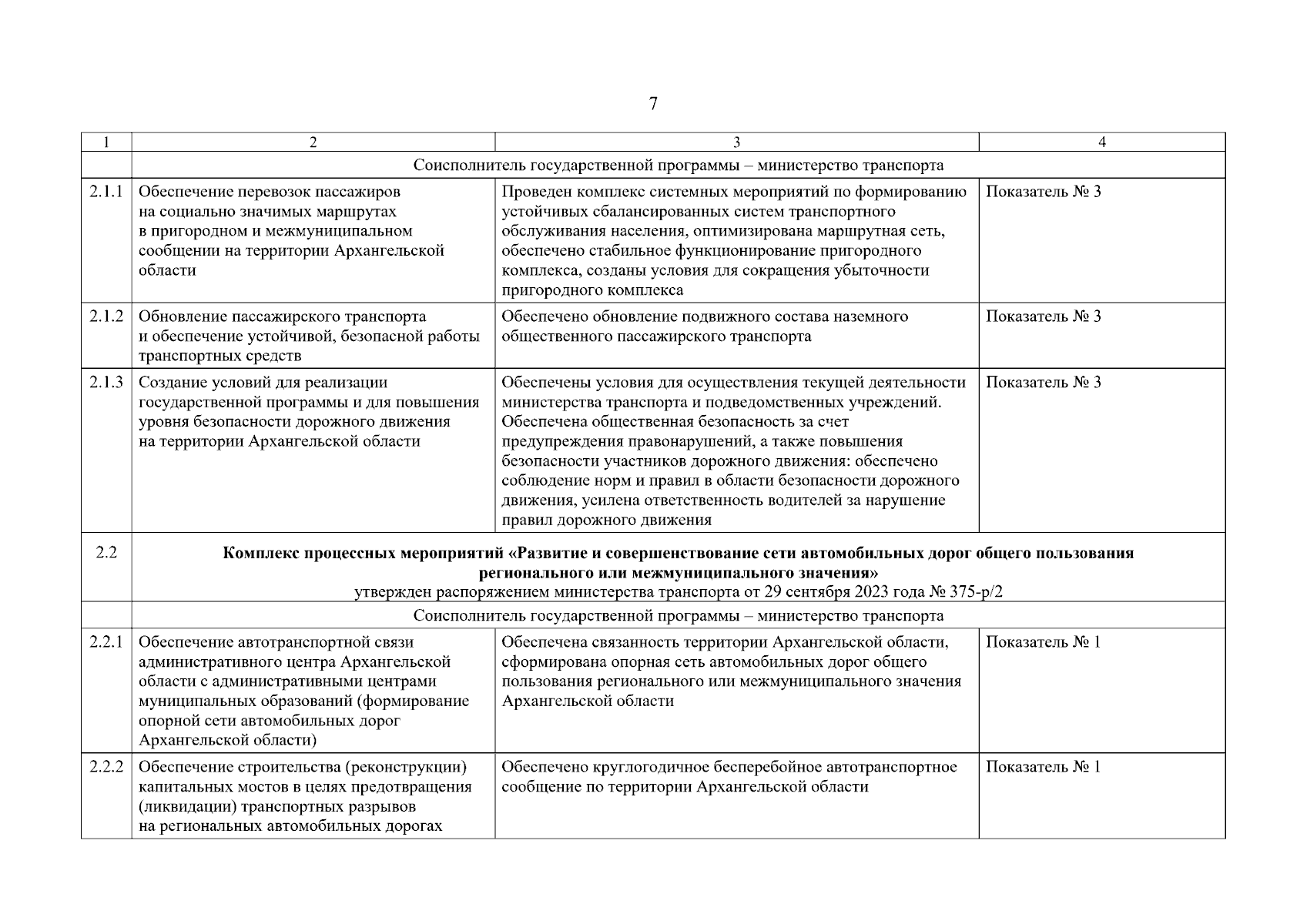 7

| 1 | 2 | 3 | 4 |
|---|---|---|---|
| | Соисполнитель государственной программы – министерство транспорта | | |
| 2.1.1 | Обеспечение перевозок пассажиров на социально значимых маршрутах в пригородном и межмуниципальном сообщении на территории Архангельской области | Проведен комплекс системных мероприятий по формированию устойчивых сбалансированных систем транспортного обслуживания населения, оптимизирована маршрутная сеть, обеспечено стабильное функционирование пригородного комплекса, созданы условия для сокращения убыточности пригородного комплекса | Показатель № 3 |
| 2.1.2 | Обновление пассажирского транспорта и обеспечение устойчивой, безопасной работы транспортных средств | Обеспечено обновление подвижного состава наземного общественного пассажирского транспорта | Показатель № 3 |
| 2.1.3 | Создание условий для реализации государственной программы и для повышения уровня безопасности дорожного движения на территории Архангельской области | Обеспечены условия для осуществления текущей деятельности министерства транспорта и подведомственных учреждений. Обеспечена общественная безопасность за счет предупреждения правонарушений, а также повышения безопасности участников дорожного движения: обеспечено соблюдение норм и правил в области безопасности дорожного движения, усилена ответственность водителей за нарушение правил дорожного движения | Показатель № 3 |
| 2.2 | **Комплекс процессных мероприятий «Развитие и совершенствование сети автомобильных дорог общего пользования регионального или межмуниципального значения»** утвержден распоряжением министерства транспорта от 29 сентября 2023 года № 375-р/2 | | |
| | Соисполнитель государственной программы – министерство транспорта | | |
| 2.2.1 | Обеспечение автотранспортной связи административного центра Архангельской области с административными центрами муниципальных образований (формирование опорной сети автомобильных дорог Архангельской области) | Обеспечена связанность территории Архангельской области, сформирована опорная сеть автомобильных дорог общего пользования регионального или межмуниципального значения Архангельской области | Показатель № 1 |
| 2.2.2 | Обеспечение строительства (реконструкции) капитальных мостов в целях предотвращения (ликвидации) транспортных разрывов на региональных автомобильных дорогах | Обеспечено круглогодичное бесперебойное автотранспортное сообщение по территории Архангельской области | Показатель № 1 |